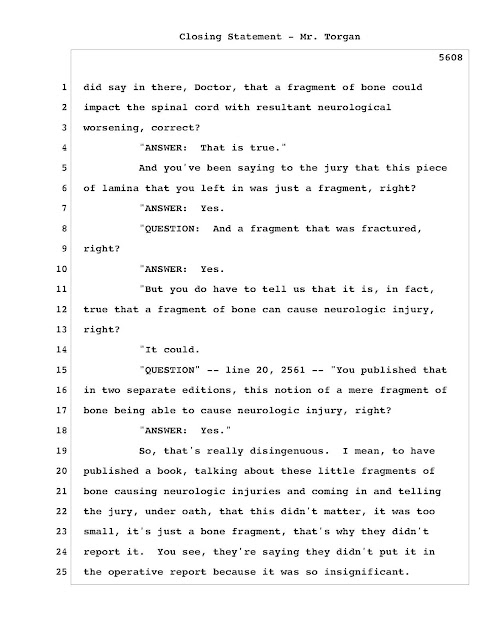 Closing Statement - Mr. Torgan

5608

1 did say in there, Doctor, that a fragment of bone could
2 impact the spinal cord with resultant neurological
3 worsening, correct?
4 "ANSWER: That is true."
5 And you've been saying to the jury that this piece
6 of lamina that you left in was just a fragment, right?
7 "ANSWER: Yes.
8 "QUESTION: And a fragment that was fractured,
9 right?
10 "ANSWER: Yes.
11 "But you do have to tell us that it is, in fact,
12 true that a fragment of bone can cause neurologic injury,
13 right?
14 "It could.
15 "QUESTION" -- line 20, 2561 -- "You published that
16 in two separate editions, this notion of a mere fragment of
17 bone being able to cause neurologic injury, right?
18 "ANSWER: Yes."
19 So, that's really disingenuous. I mean, to have
20 published a book, talking about these little fragments of
21 bone causing neurologic injuries and coming in and telling
22 the jury, under oath, that this didn't matter, it was too
23 small, it's just a bone fragment, that's why they didn't
24 report it. You see, they're saying they didn't put it in
25 the operative report because it was so insignificant.